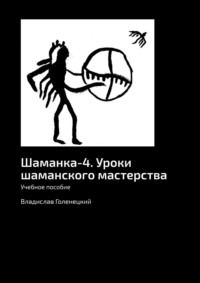 Шаманка-4. Уроки шаманского мастерства

Учебное пособие

Владислав Голенецкий